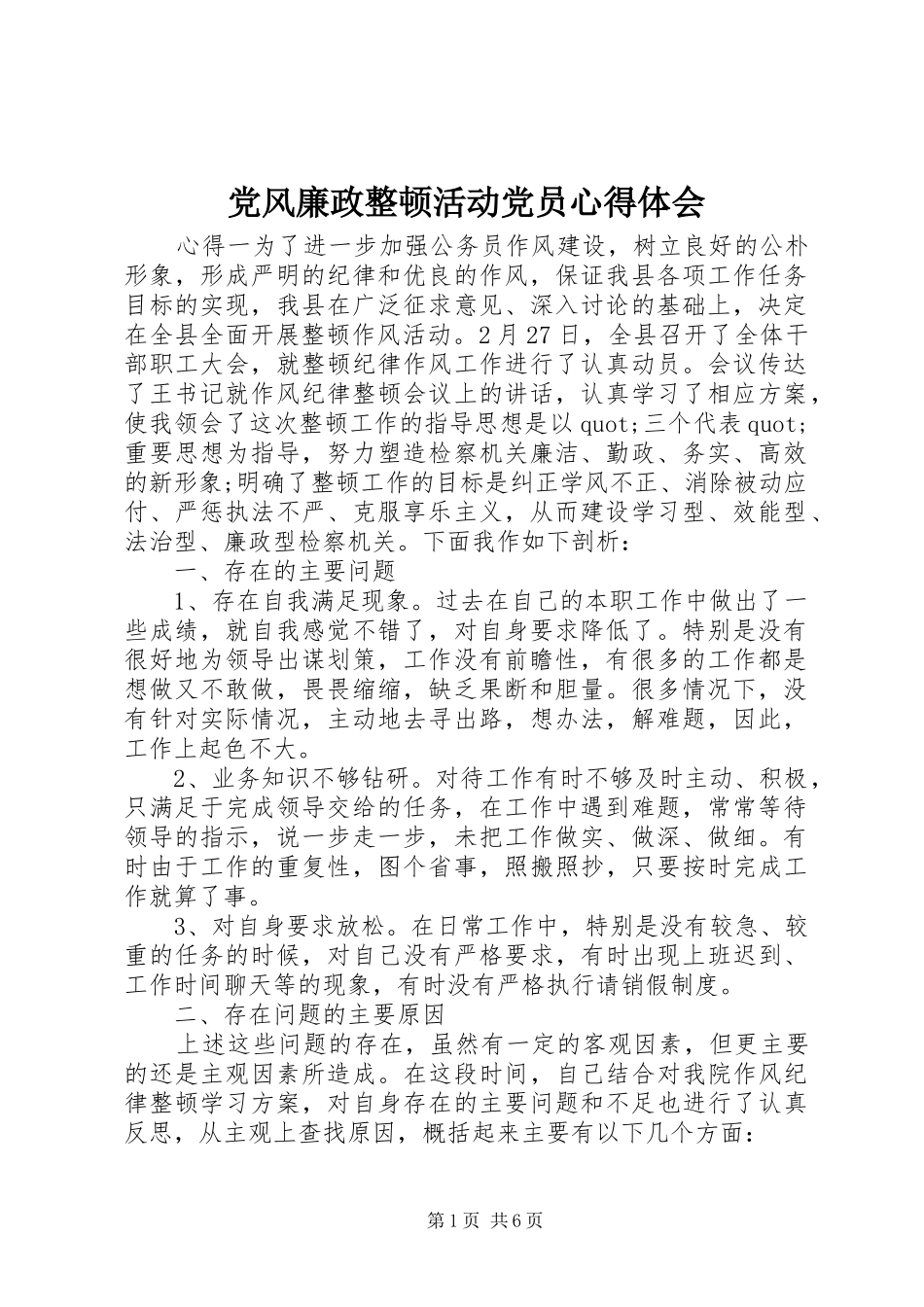 党风廉政整顿活动党员心得体会

心得一为了进一步加强公务员作风建设，树立良好的公朴形象，形成严明的纪律和优良的作风，保证我县各项工作任务目标的实现，我县在广泛征求意见、深入讨论的基础上，决定在全县全面开展整顿作风活动。2月27日，全县召开了全体干部职工大会，就整顿纪律作风工作进行了认真动员。会议传达了王书记就作风纪律整顿会议上的讲话，认真学习了相应方案，使我领会了这次整顿工作的指导思想是以quot;三个代表quot;重要思想为指导，努力塑造检察机关廉洁、勤政、务实、高效的新形象;明确了整顿工作的目标是纠正学风不正、消除被动应付、严惩执法不严、克服享乐主义，从而建设学习型、效能型、法治型、廉政型检察机关。下面我作如下剖析：

一、存在的主要问题

1、存在自我满足现象。过去在自己的本职工作中做出了一些成绩，就自我感觉不错了，对自身要求降低了。特别是没有很好地为领导出谋划策，工作没有前瞻性，有很多的工作都是想做又不敢做，畏畏缩缩，缺乏果断和胆量。很多情况下，没有针对实际情况，主动地去寻出路，想办法，解难题，因此，工作上起色不大。

2、业务知识不够钻研。对待工作有时不够及时主动、积极，只满足于完成领导交给的任务，在工作中遇到难题，常常等待领导的指示，说一步走一步，未把工作做实、做深、做细。有时由于工作的重复性，图个省事，照搬照抄，只要按时完成工作就算了事。

3、对自身要求放松。在日常工作中，特别是没有较急、较重的任务的时候，对自己没有严格要求，有时出现上班迟到、工作时间聊天等的现象，有时没有严格执行请销假制度。

二、存在问题的主要原因

上述这些问题的存在，虽然有一定的客观因素，但更主要的还是主观因素所造成。在这段时间，自己结合对我院作风纪律整顿学习方案，对自身存在的主要问题和不足也进行了认真反思，从主观上查找原因，概括起来主要有以下几个方面：

第1页 共6页